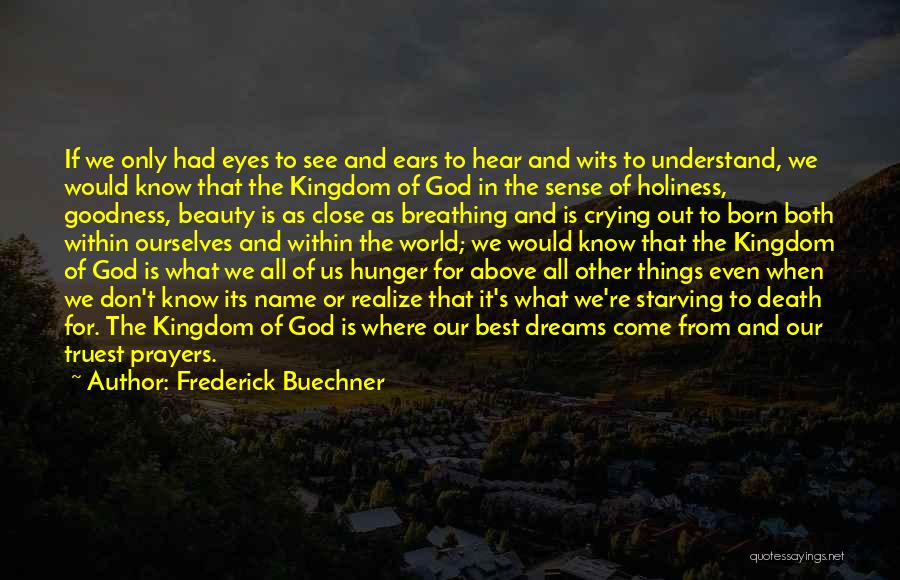 If we only had eyes to see and ears to hear and wits to understand, we would know that the Kingdom of God in the sense of holiness, goodness, beauty is as close as breathing and is crying out to born both within ourselves and within the world; we would know that the Kingdom of God is what we all of us hunger for above all other things even when we don't know its name or realize that it's what we're starving to death for. The Kingdom of God is where our best dreams come from and our truest prayers.

~ Author: Frederick Buechner

quotessayings.net